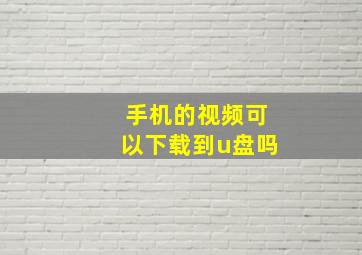 手机的视频可以下载到u盘吗